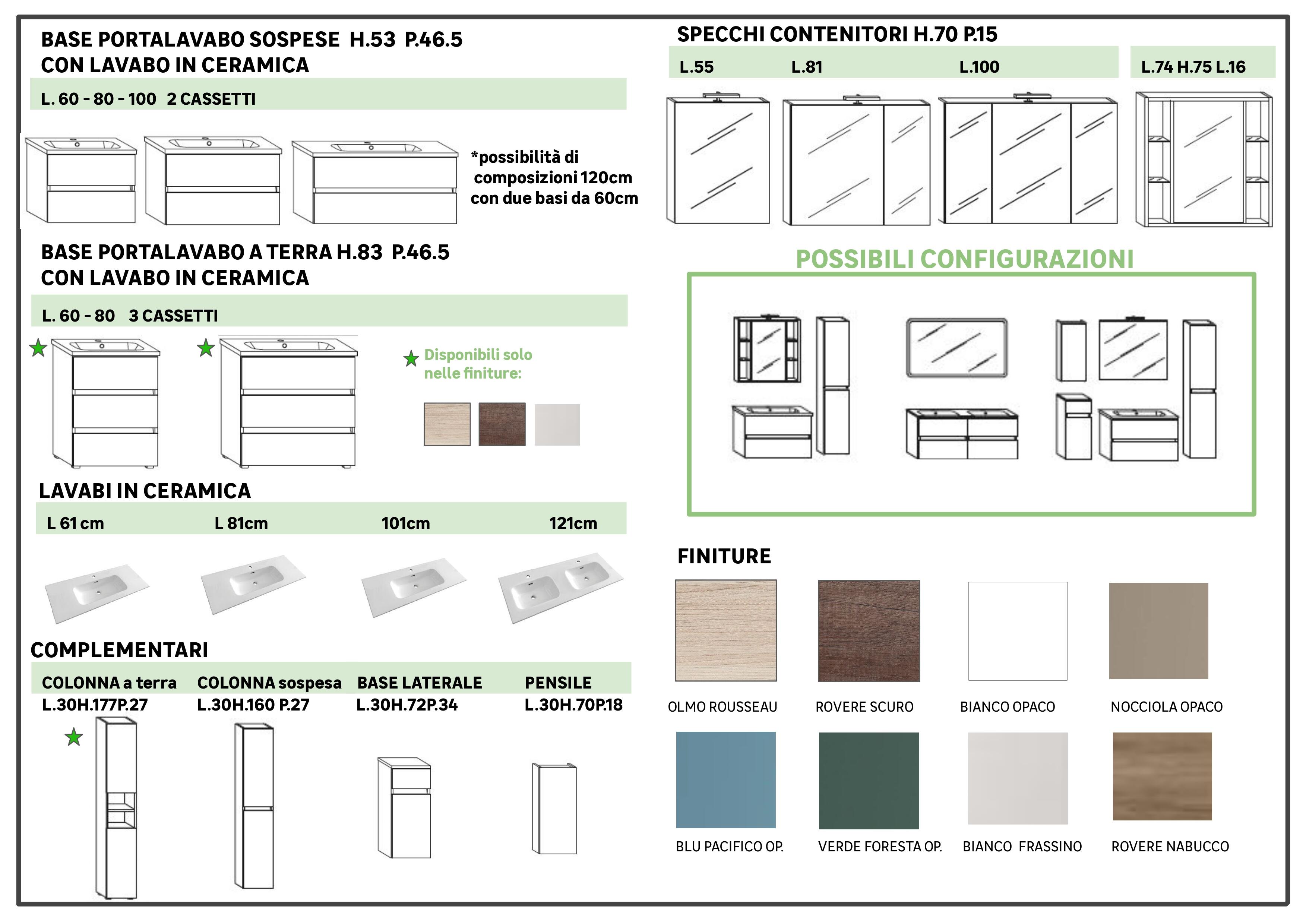 BASE PORTALAVABO SOSPESE H.53 P.46.5
CON LAVABO IN CERAMICA

L. 60 - 80 - 100 2 CASSETTI

*possibilità di composizioni 120cm con due basi da 60cm

BASE PORTALAVABO A TERRA H.83 P.46.5
CON LAVABO IN CERAMICA

L. 60 - 80 3 CASSETTI

Disponibili solo nelle finiture:

LAVABI IN CERAMICA

L 61 cm L 81cm 101cm 121cm

COMPLEMENTARI

COLONNA a terra
L.30H.177P.27

COLONNA sospesa
L.30H.160 P.27

BASE LATERALE
L.30H.72P.34

PENSILE
L.30H.70P.18

SPECCHI CONTENITORI H.70 P.15

L.55 L.81 L.100

L.74 H.75 L.16

POSSIBILI CONFIGURAZIONI

FINITURE

OLMO ROUSSEAU ROVERE SCURO BIANCO OPACO NOCCIOLA OPACO

BLU PACIFICO OP. VERDE FORESTA OP. BIANCO FRASSINO ROVERE NABUCCO